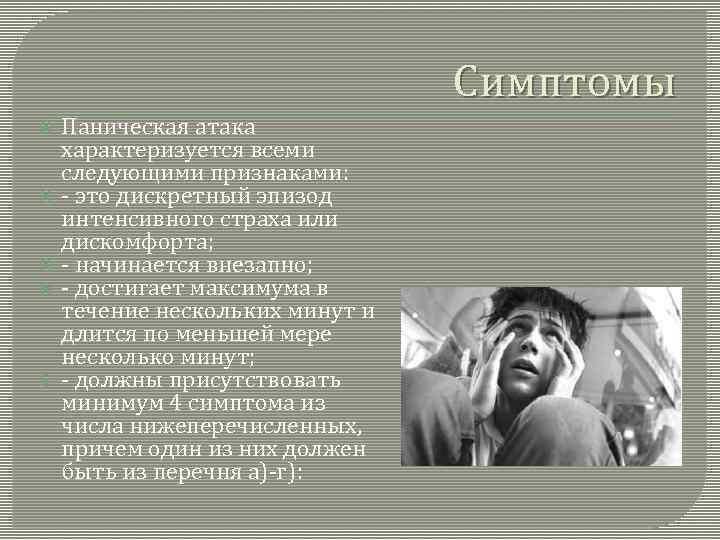 Симптомы

Паническая атака характеризуется всеми следующими признаками:

- это дискретный эпизод интенсивного страха или дискомфорта;

- начинается внезапно;

- достигает максимума в течение нескольких минут и длится по меньшей мере несколько минут;

- должны присутствовать минимум 4 симптома из числа нижеперечисленных, причем один из них должен быть из перечня а)-г):